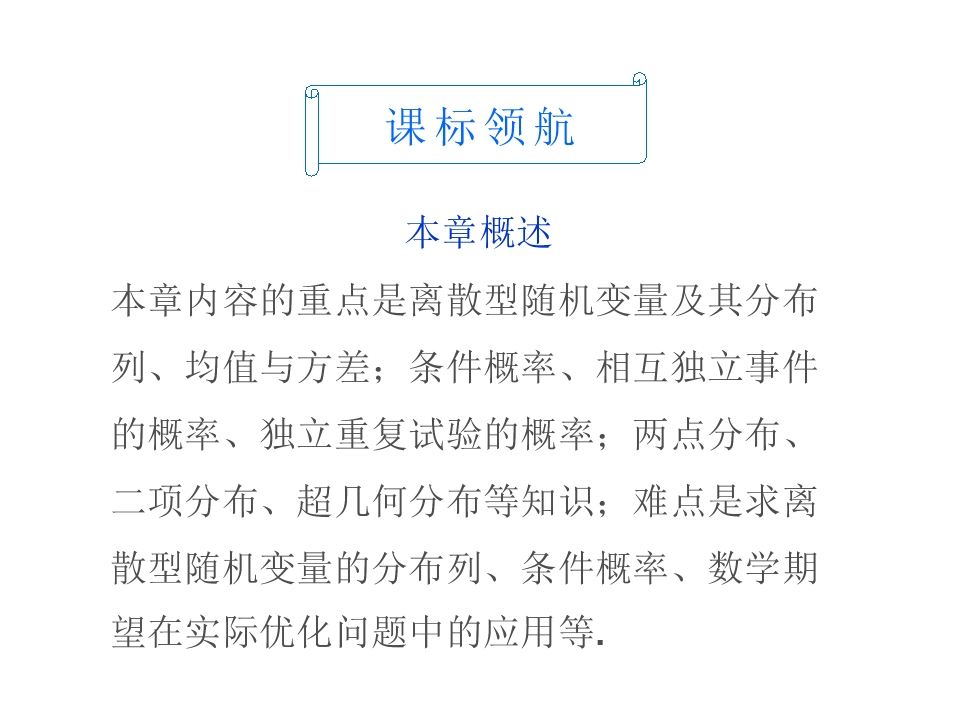 课标领航

本章概述

本章内容的重点是离散型随机变量及其分布列、均值与方差；条件概率、相互独立事件的概率、独立重复试验的概率；两点分布、二项分布、超几何分布等知识；难点是求离散型随机变量的分布列、条件概率、数学期望在实际优化问题中的应用等.